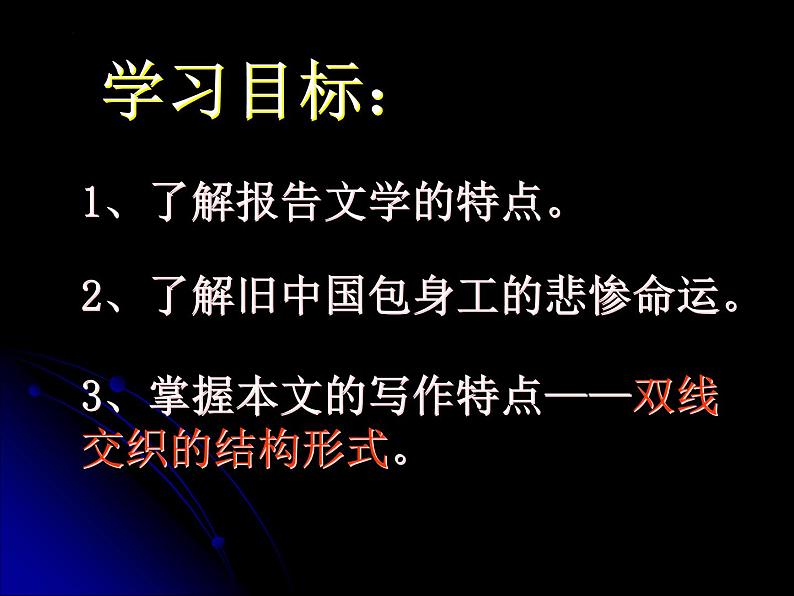 学习目标：

1、了解报告文学的特点。

2、了解旧中国包身工的悲惨命运。

3、掌握本文的写作特点——双线交织的结构形式。